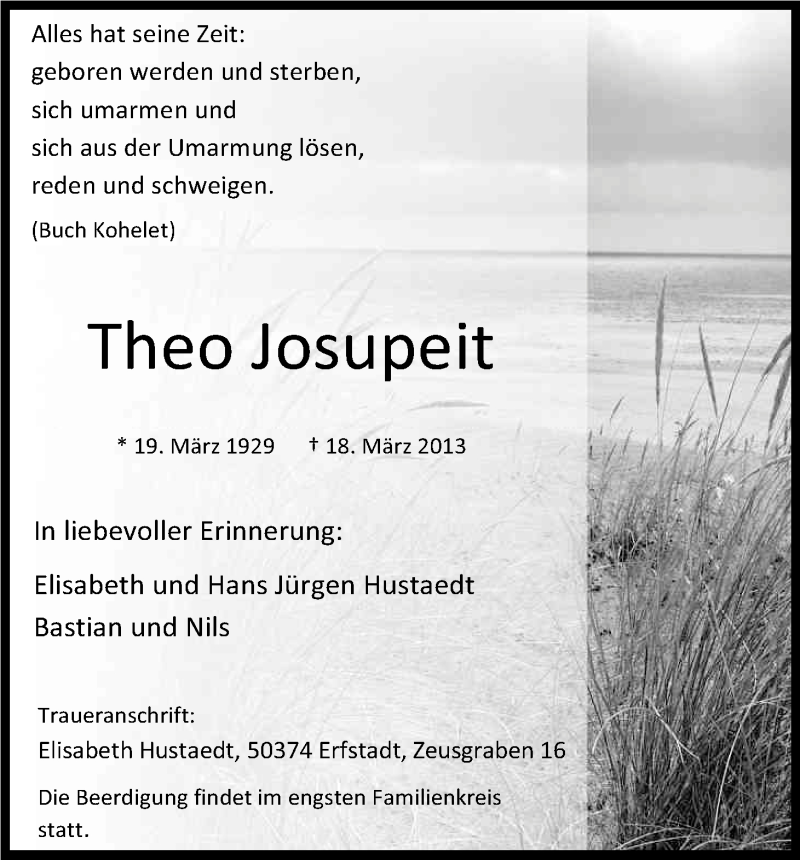 Alles hat seine Zeit:
geboren werden und sterben,
sich umarmen und
sich aus der Umarmung lösen,
reden und schweigen.
(Buch Kohelet)

Theo Josupeit

* 19. März 1929 † 18. März 2013

In liebevoller Erinnerung:

Elisabeth und Hans Jürgen Hustaedt
Bastian und Nils

Traueranschrift:
Elisabeth Hustaedt, 50374 Erfstadt, Zeusgraben 16

Die Beerdigung findet im engsten Familienkreis statt.